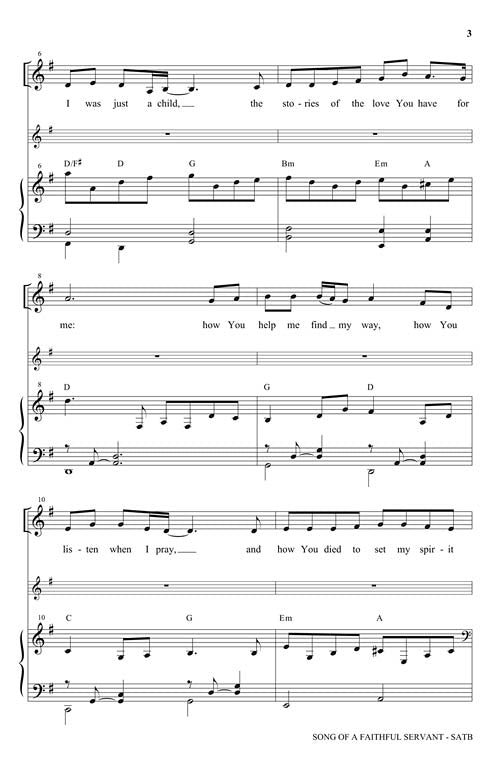 3

6

I was just a child, the sto-ries of the love You have for

6 D/F♯ D G Bm Em A

8

me: how You help me find my way, how You

8 D G D

10

lis-ten when I pray, and how You died to set my spir-it

10 C G Em A

SONG OF A FAITHFUL SERVANT - SATB